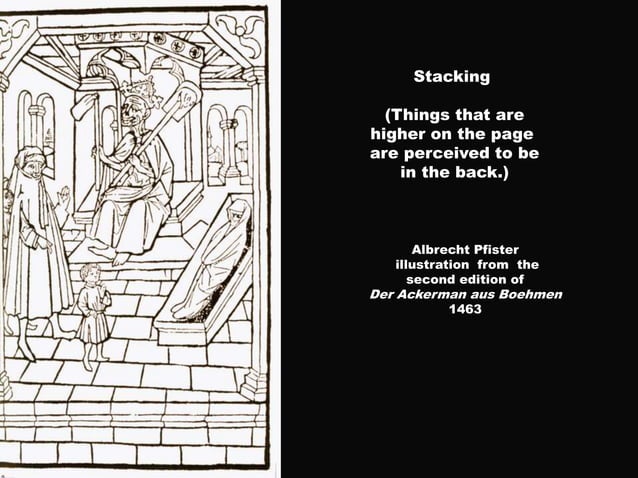 Stacking

(Things that are higher on the page are perceived to be in the back.)

Albrecht Pfister
illustration from the
second edition of
Der Ackerman aus Boehmen
1463